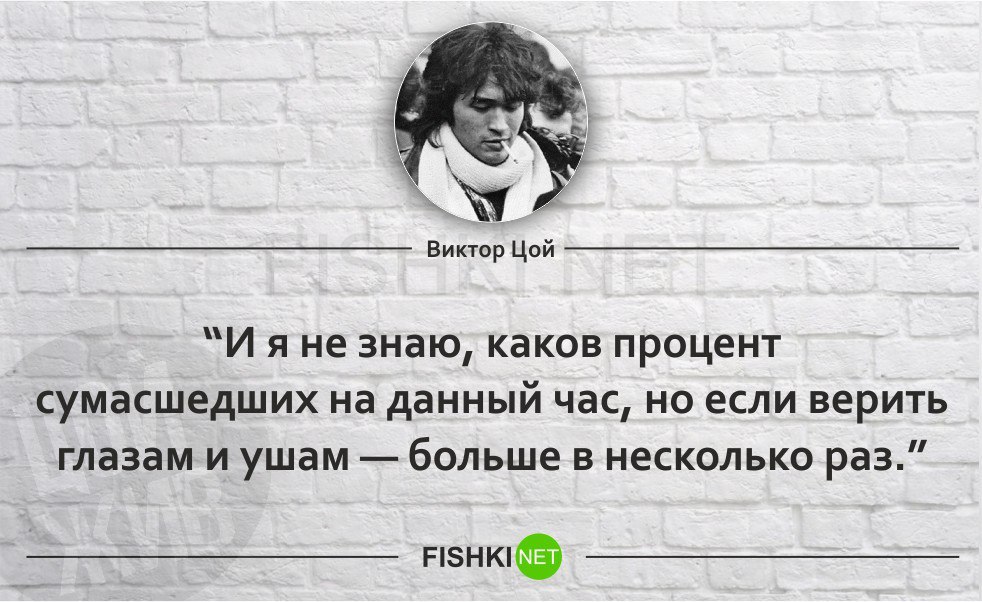 Виктор Цой

FISHKI.NET

“И я не знаю, каков процент сумасшедших на данный час, но если верить глазам и ушам — больше в несколько раз.”

FISHKI NET